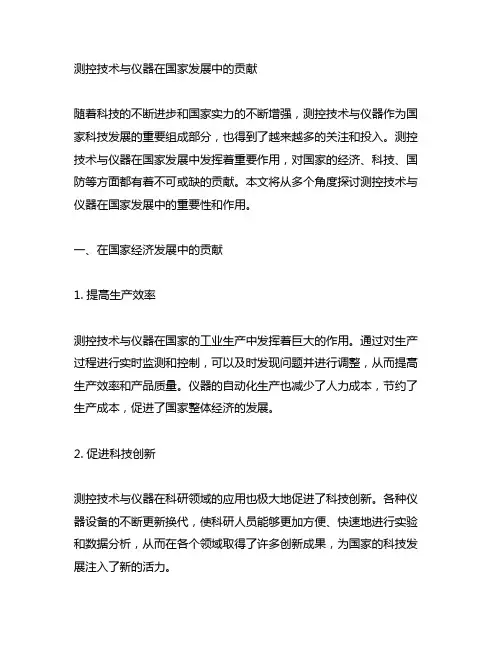 测控技术与仪器在国家发展中的贡献

随着科技的不断进步和国家实力的不断增强，测控技术与仪器作为国家科技发展的重要组成部分，也得到了越来越多的关注和投入。测控技术与仪器在国家发展中发挥着重要作用，对国家的经济、科技、国防等方面都有着不可或缺的贡献。本文将从多个角度探讨测控技术与仪器在国家发展中的重要性和作用。

一、在国家经济发展中的贡献

1. 提高生产效率

测控技术与仪器在国家的工业生产中发挥着巨大的作用。通过对生产过程进行实时监测和控制，可以及时发现问题并进行调整，从而提高生产效率和产品质量。仪器的自动化生产也减少了人力成本，节约了生产成本，促进了国家整体经济的发展。

2. 促进科技创新

测控技术与仪器在科研领域的应用也极大地促进了科技创新。各种仪器设备的不断更新换代，使科研人员能够更加方便、快速地进行实验和数据分析，从而在各个领域取得了许多创新成果，为国家的科技发展注入了新的活力。